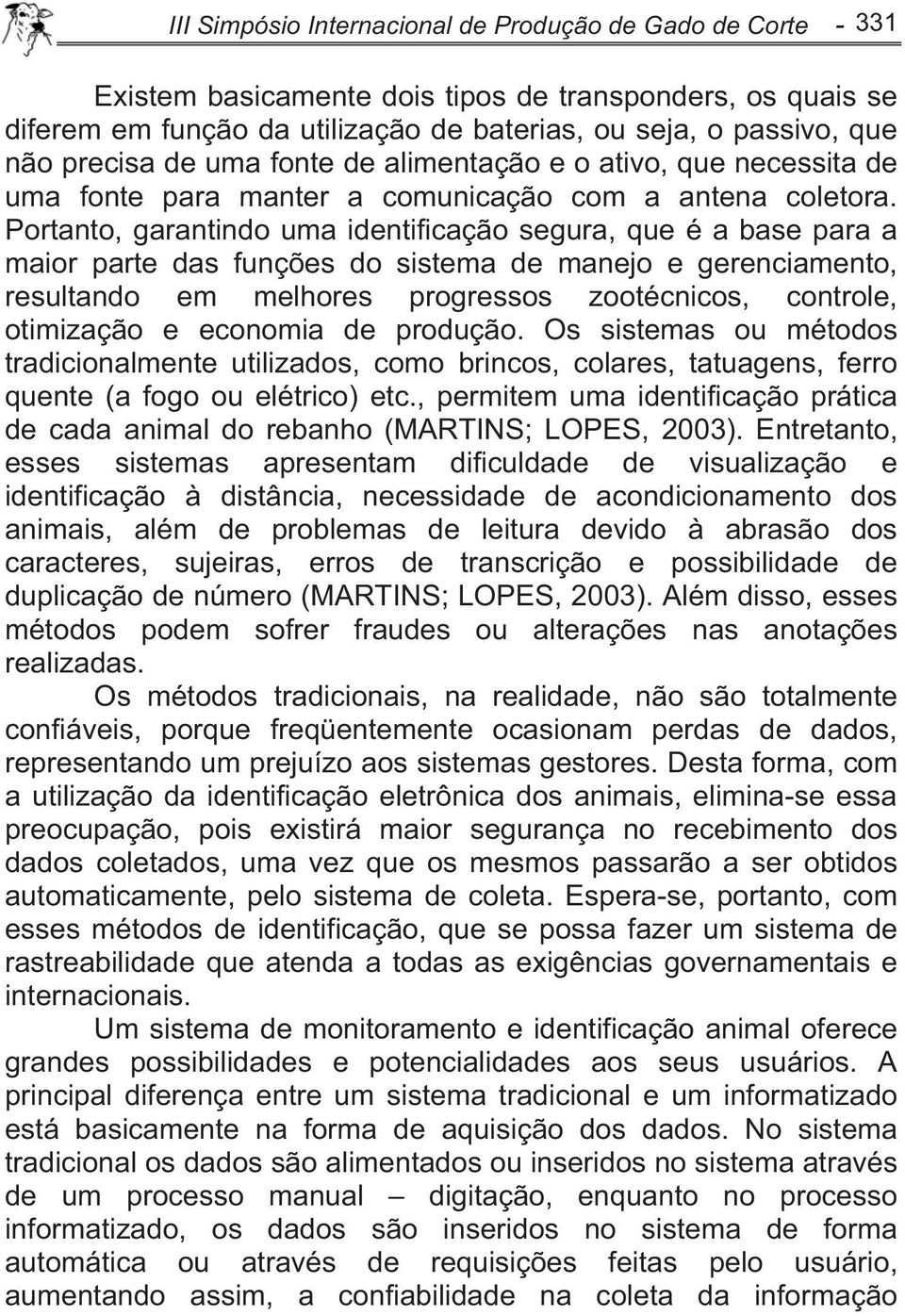 III Simpósio Internacional de Produção de Gado de Corte - 331

Existem basicamente dois tipos de transponders, os quais se diferem em função da utilização de baterias, ou seja, o passivo, que não precisa de uma fonte de alimentação e o ativo, que necessita de uma fonte para manter a comunicação com a antena coletora. Portanto, garantindo uma identificação segura, que é a base para a maior parte das funções do sistema de manejo e gerenciamento, resultando em melhores progressos zootécnicos, controle, otimização e economia de produção. Os sistemas ou métodos tradicionalmente utilizados, como brincos, colares, tatuagens, ferro quente (a fogo ou elétrico) etc., permitem uma identificação prática de cada animal do rebanho (MARTINS; LOPES, 2003). Entretanto, esses sistemas apresentam dificuldade de visualização e identificação à distância, necessidade de acondicionamento dos animais, além de problemas de leitura devido à abrasão dos caracteres, sujeiras, erros de transcrição e possibilidade de duplicação de número (MARTINS; LOPES, 2003). Além disso, esses métodos podem sofrer fraudes ou alterações nas anotações realizadas.

Os métodos tradicionais, na realidade, não são totalmente confiáveis, porque freqüentemente ocasionam perdas de dados, representando um prejuízo aos sistemas gestores. Desta forma, com a utilização da identificação eletrônica dos animais, elimina-se essa preocupação, pois existirá maior segurança no recebimento dos dados coletados, uma vez que os mesmos passarão a ser obtidos automaticamente, pelo sistema de coleta. Espera-se, portanto, com esses métodos de identificação, que se possa fazer um sistema de rastreabilidade que atenda a todas as exigências governamentais e internacionais.

Um sistema de monitoramento e identificação animal oferece grandes possibilidades e potencialidades aos seus usuários. A principal diferença entre um sistema tradicional e um informatizado está basicamente na forma de aquisição dos dados. No sistema tradicional os dados são alimentados ou inseridos no sistema através de um processo manual – digitação, enquanto no processo informatizado, os dados são inseridos no sistema de forma automática ou através de requisições feitas pelo usuário, aumentando assim, a confiabilidade na coleta da informação